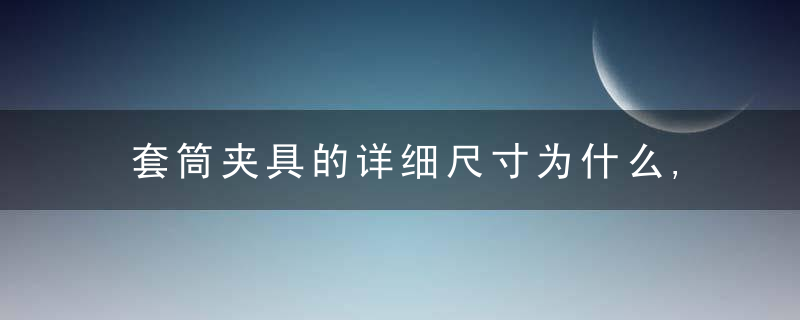 套筒夹具的详细尺寸为什么,